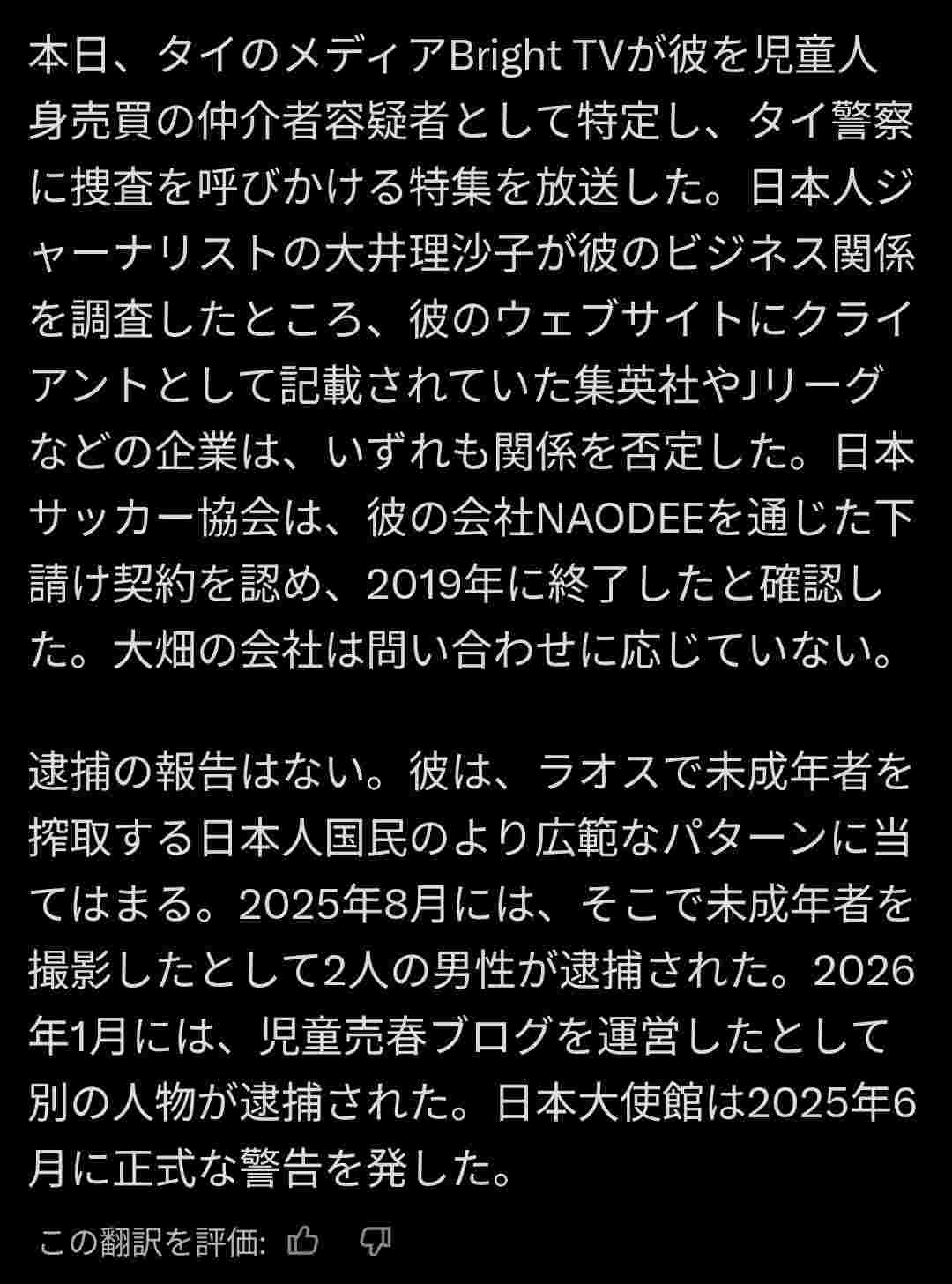 本日、タイのメディアBright TVが彼を児童人身売買の仲介者容疑者として特定し、タイ警察に捜査を呼びかける特集を放送した。日本人ジャーナリストの大井理沙子が彼のビジネス関係を調査したところ、彼のウェブサイトにクライアントとして記載されていた集英社やJリーグなどの企業は、いずれも関係を否定した。日本サッカー協会は、彼の会社NAODEEを通じた下請け契約を認め、2019年に終了したと確認した。大畑の会社は問い合わせに応じていない。

逮捕の報告はない。彼は、ラオスで未成年者を搾取する日本人国民のより広範なパターンに当てはまる。2025年8月には、そこで未成年者を撮影したとして2人の男性が逮捕された。2026年1月には、児童売春ブログを運営したとして別の人物が逮捕された。日本大使館は2025年6月に正式な警告を発した。

この翻訳を評価: